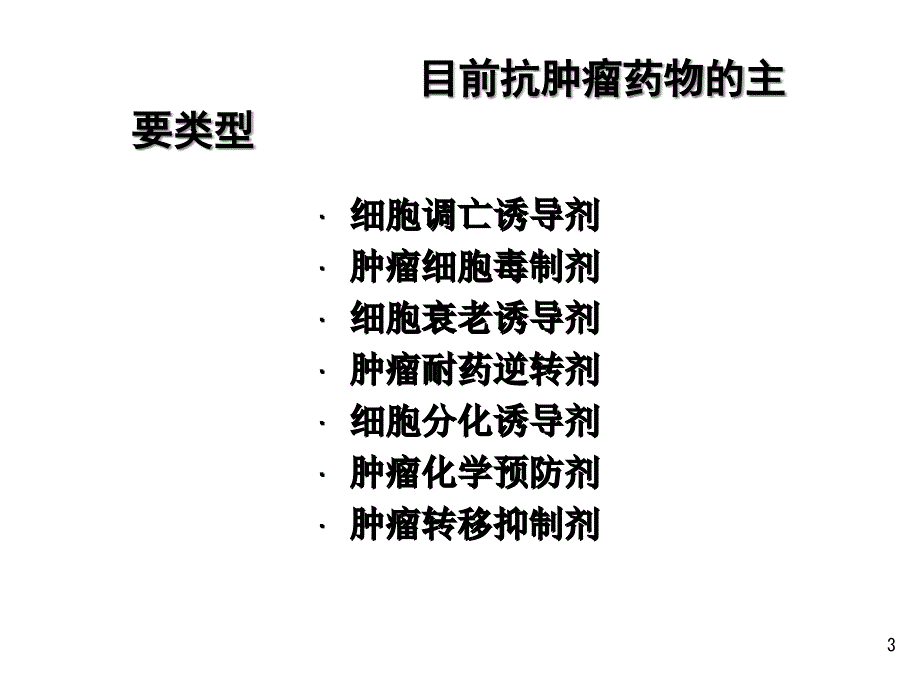 目前抗肿瘤药物的主要类型

· 细胞调亡诱导剂
· 肿瘤细胞毒制剂
· 细胞衰老诱导剂
· 肿瘤耐药逆转剂
· 细胞分化诱导剂
· 肿瘤化学预防剂
· 肿瘤转移抑制剂

3